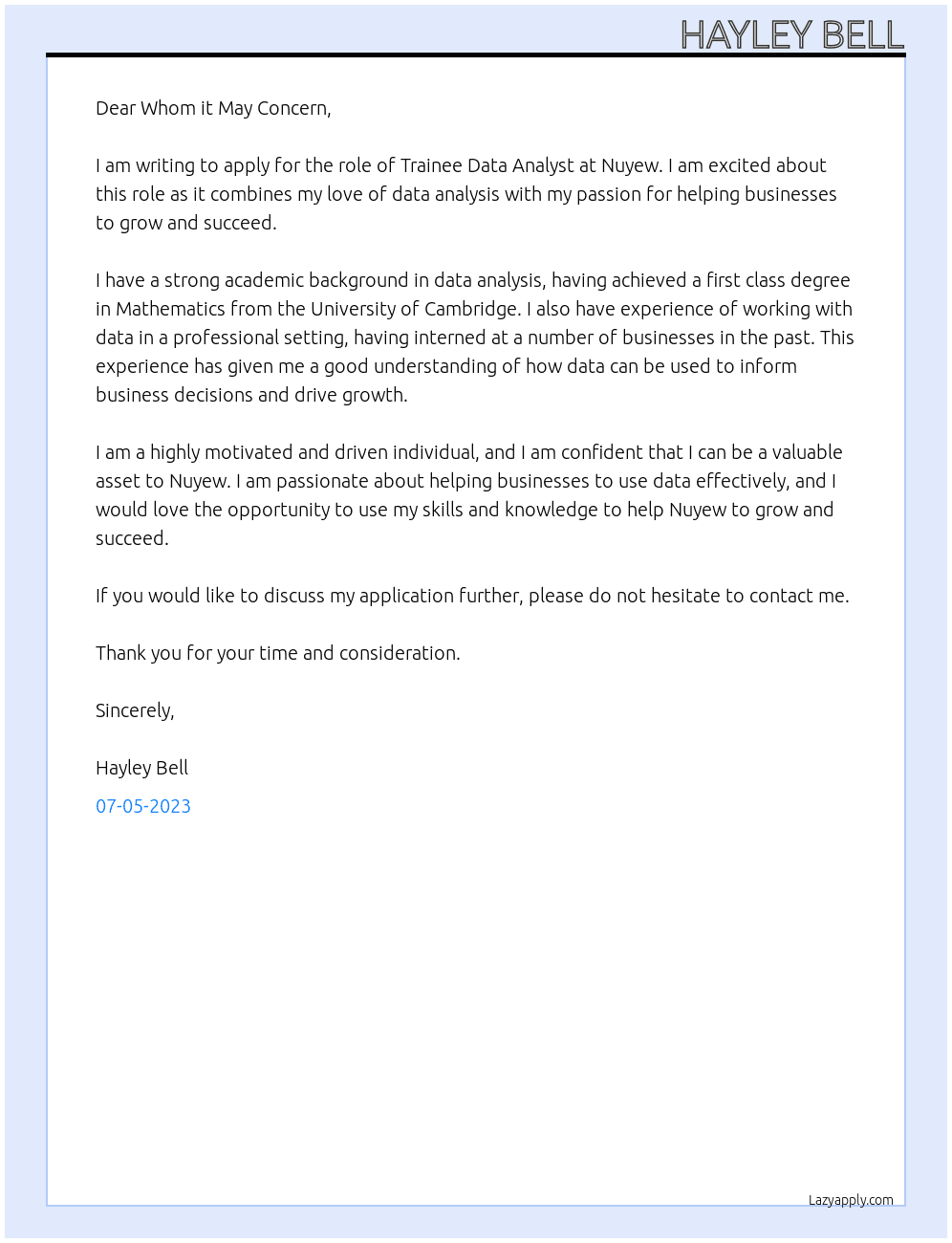 HAYLEY BELL

Dear Whom it May Concern,

I am writing to apply for the role of Trainee Data Analyst at Nuyew. I am excited about this role as it combines my love of data analysis with my passion for helping businesses to grow and succeed.

I have a strong academic background in data analysis, having achieved a first class degree in Mathematics from the University of Cambridge. I also have experience of working with data in a professional setting, having interned at a number of businesses in the past. This experience has given me a good understanding of how data can be used to inform business decisions and drive growth.

I am a highly motivated and driven individual, and I am confident that I can be a valuable asset to Nuyew. I am passionate about helping businesses to use data effectively, and I would love the opportunity to use my skills and knowledge to help Nuyew to grow and succeed.

If you would like to discuss my application further, please do not hesitate to contact me.

Thank you for your time and consideration.

Sincerely,

Hayley Bell

07-05-2023

Lazyapply.com